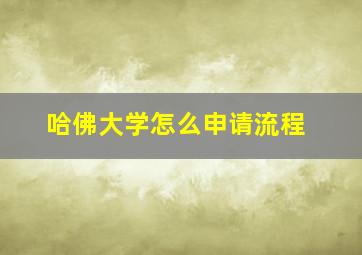 哈佛大学怎么申请流程